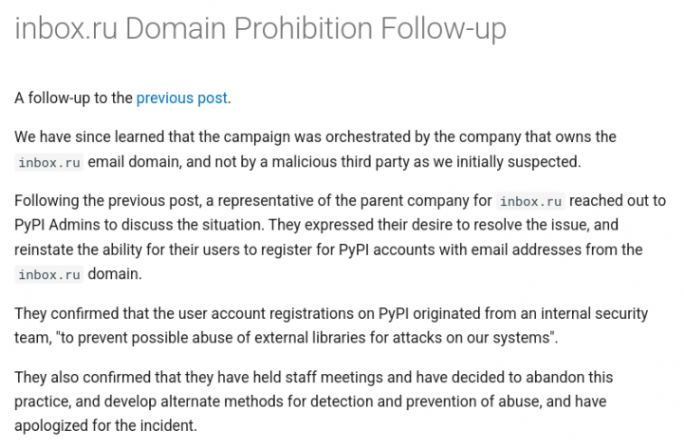 inbox.ru Domain Prohibition Follow-up

A follow-up to the previous post.

We have since learned that the campaign was orchestrated by the company that owns the inbox.ru email domain, and not by a malicious third party as we initially suspected.

Following the previous post, a representative of the parent company for inbox.ru reached out to PyPI Admins to discuss the situation. They expressed their desire to resolve the issue, and reinstate the ability for their users to register for PyPI accounts with email addresses from the inbox.ru domain.

They confirmed that the user account registrations on PyPI originated from an internal security team, "to prevent possible abuse of external libraries for attacks on our systems".

They also confirmed that they have held staff meetings and have decided to abandon this practice, and develop alternate methods for detection and prevention of abuse, and have apologized for the incident.